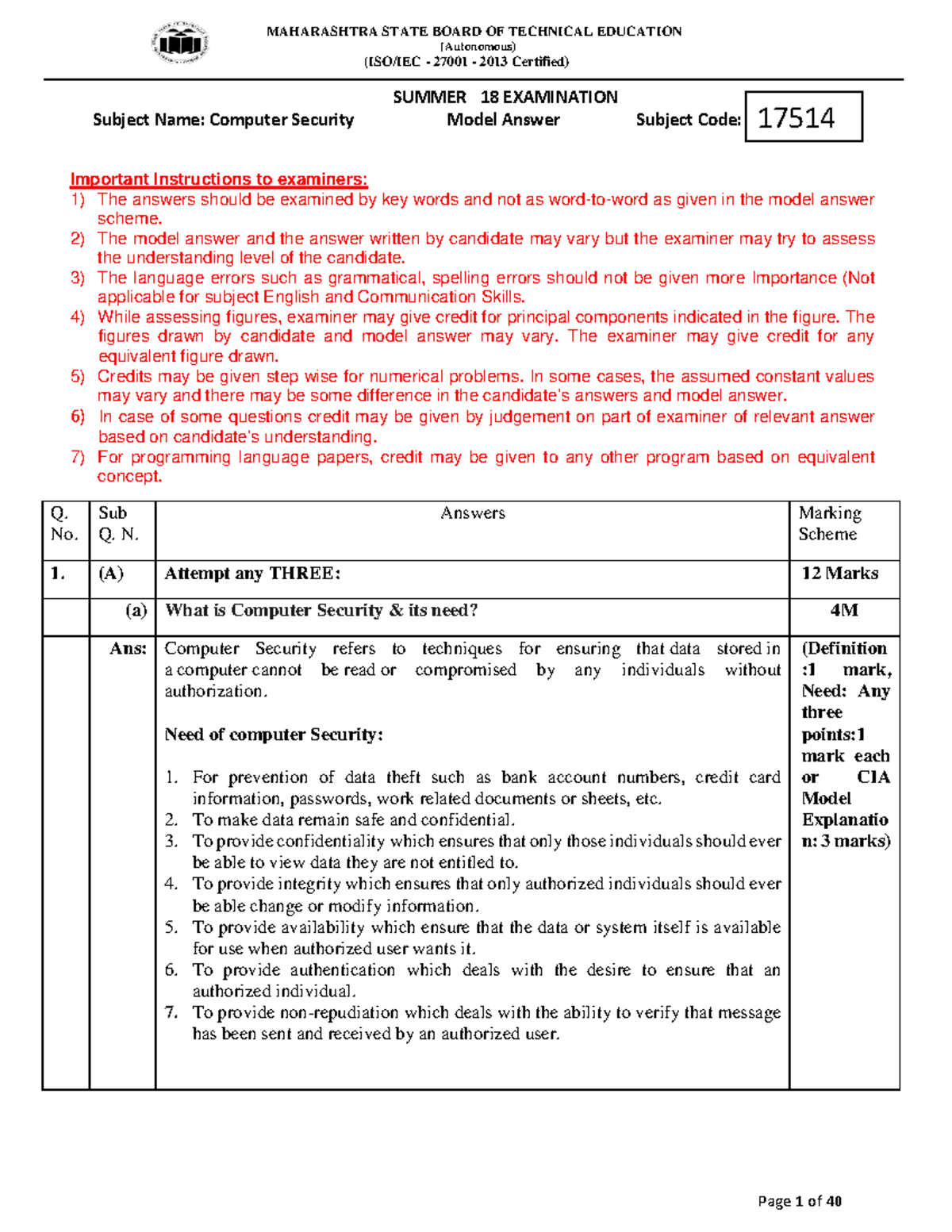 MAHARASHTRA STATE BOARD OF TECHNICAL EDUCATION
(Autonomous)
(ISO/IEC - 27001 - 2013 Certified)

SUMMER 18 EXAMINATION
Subject Name: Computer Security Model Answer Subject Code: 17514

Important Instructions to examiners:
1) The answers should be examined by key words and not as word-to-word as given in the model answer scheme.
2) The model answer and the answer written by candidate may vary but the examiner may try to assess the understanding level of the candidate.
3) The language errors such as grammatical, spelling errors should not be given more Importance (Not applicable for subject English and Communication Skills.
4) While assessing figures, examiner may give credit for principal components indicated in the figure. The figures drawn by candidate and model answer may vary. The examiner may give credit for any equivalent figure drawn.
5) Credits may be given step wise for numerical problems. In some cases, the assumed constant values may vary and there may be some difference in the candidate's answers and model answer.
6) In case of some questions credit may be given by judgement on part of examiner of relevant answer based on candidate's understanding.
7) For programming language papers, credit may be given to any other program based on equivalent concept.

| Q. No. | Sub Q. N. | Answers | Marking Scheme |
|---|---|---|---|
| 1. | (A) | Attempt any THREE: | 12 Marks |
| | (a) | What is Computer Security & its need? | 4M |
| | Ans: | Computer Security refers to techniques for ensuring that data stored in a computer cannot be read or compromised by any individuals without authorization. Need of computer Security: 1. For prevention of data theft such as bank account numbers, credit card information, passwords, work related documents or sheets, etc. 2. To make data remain safe and confidential. 3. To provide confidentiality which ensures that only those individuals should ever be able to view data they are not entitled to. 4. To provide integrity which ensures that only authorized individuals should ever be able change or modify information. 5. To provide availability which ensure that the data or system itself is available for use when authorized user wants it. 6. To provide authentication which deals with the desire to ensure that an authorized individual. 7. To provide non-repudiation which deals with the ability to verify that message has been sent and received by an authorized user. | (Definition :1 mark, Need: Any three points:1 mark each or CIA Model Explanation: 3 marks) |

Page 1 of 40